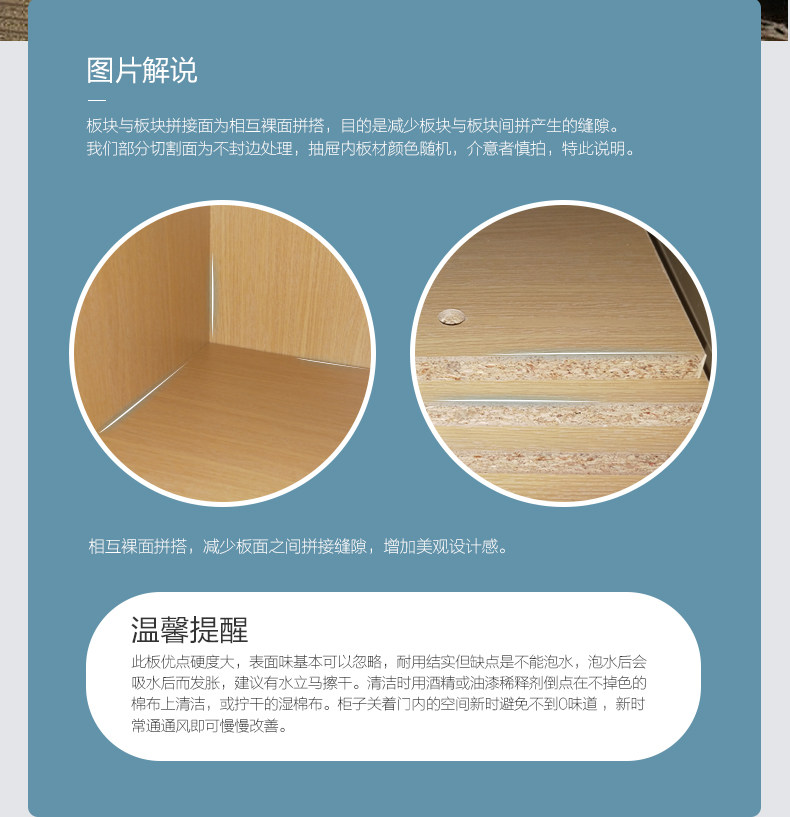 图片解说

板块与板块拼接面为相互裸面拼搭，目的是减少板块与板块间拼产生的缝隙。
我们部分切割面为不封边处理，抽屉内板材颜色随机，介意者慎拍，特此说明。

相互裸面拼搭，减少板面之间拼接缝隙，增加美观设计感。

温馨提醒

此板优点硬度大，表面味基本可以忽略，耐用结实但缺点是不能泡水，泡水后会吸水后而发胀，建议有水立马擦干。清洁时用酒精或油漆稀释剂倒点在不掉色的棉布上清洁，或拧干的湿棉布。柜子关着门内的空间新时避免不到0味道，新时常通通风即可慢慢改善。